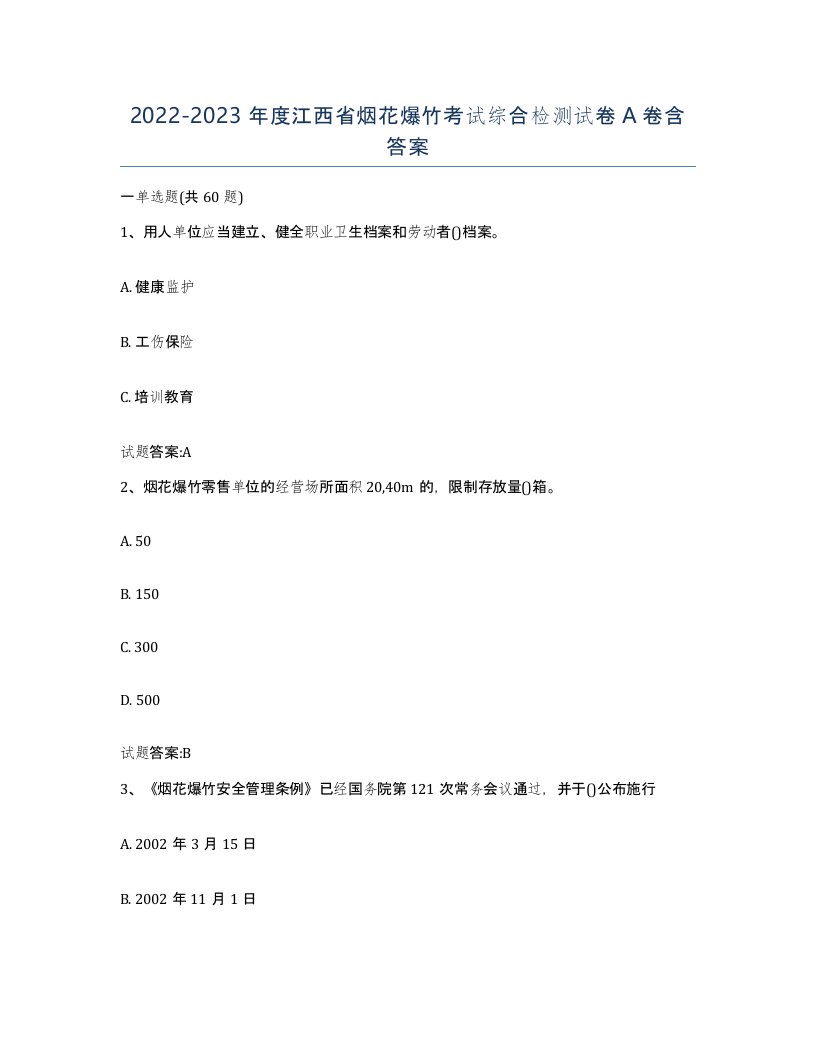 2022-2023 年度江西省烟花爆竹考试综合检测试卷 A 卷含答案

一单选题(共 60 题)

1、用人单位应当建立、健全职业卫生档案和劳动者()档案。

A. 健康监护

B. 工伤保险

C. 培训教育

试题答案:A

2、烟花爆竹零售单位的经营场所面积 20,40m 的，限制存放量()箱。

A. 50

B. 150

C. 300

D. 500

试题答案:B

3、《烟花爆竹安全管理条例》已经国务院第 121 次常务会议通过，并于()公布施行

A. 2002 年 3 月 15 日

B. 2002 年 11 月 1 日